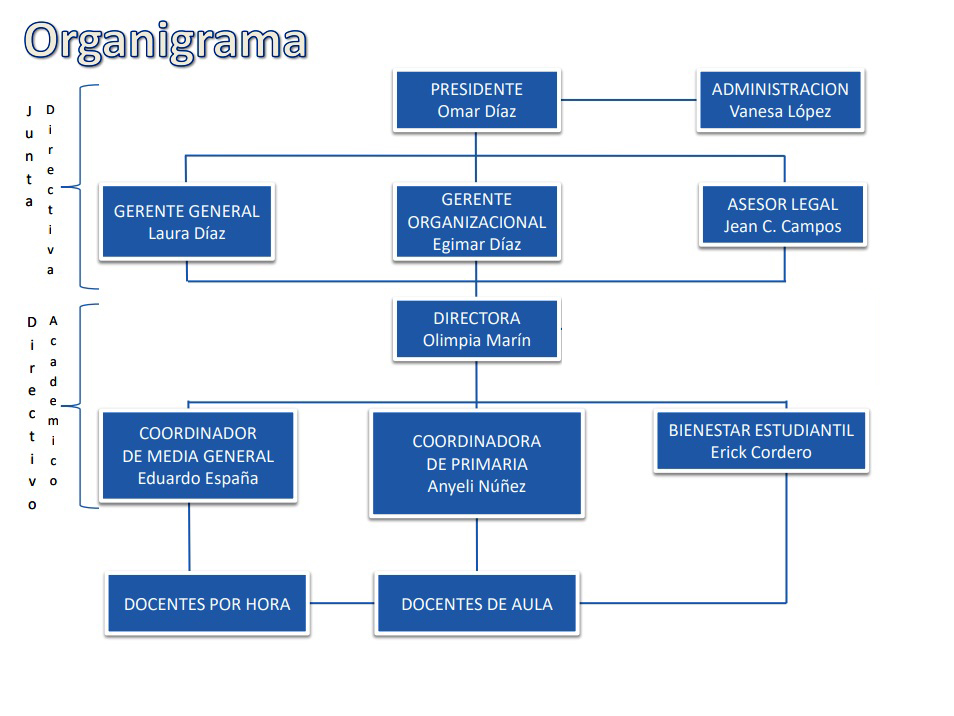 Organigrama

Junta Directiva

PRESIDENTE
Omar Díaz

ADMINISTRACION
Vanesa López

GERENTE GENERAL
Laura Díaz

GERENTE ORGANIZACIONAL
Egimar Díaz

ASESOR LEGAL
Jean C. Campos

Directivo Academico

DIRECTORA
Olimpia Marín

COORDINADOR DE MEDIA GENERAL
Eduardo España

COORDINADORA DE PRIMARIA
Anyeli Núñez

BIENESTAR ESTUDIANTIL
Erick Cordero

DOCENTES POR HORA

DOCENTES DE AULA